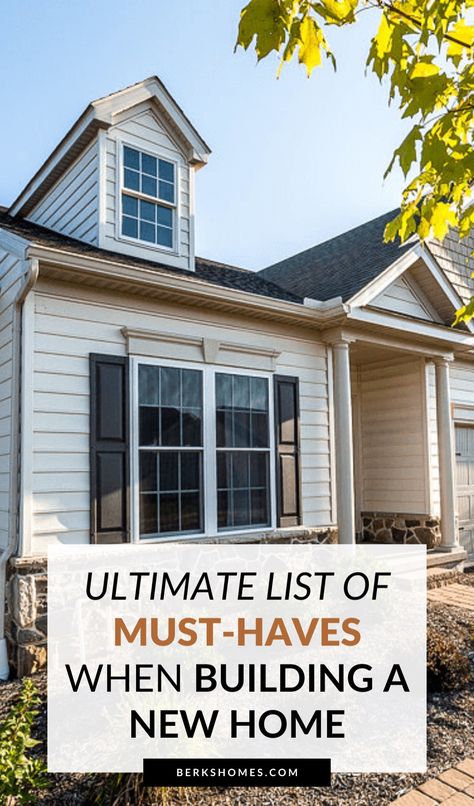 ULTIMATE LIST OF
MUST-HAVES
WHEN BUILDING A
NEW HOME

BERKSHOMES.COM